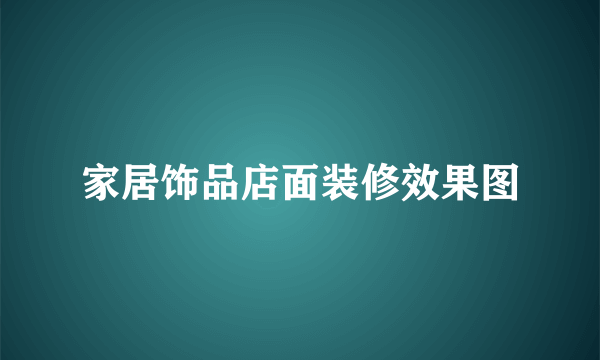 家居饰品店面装修效果图